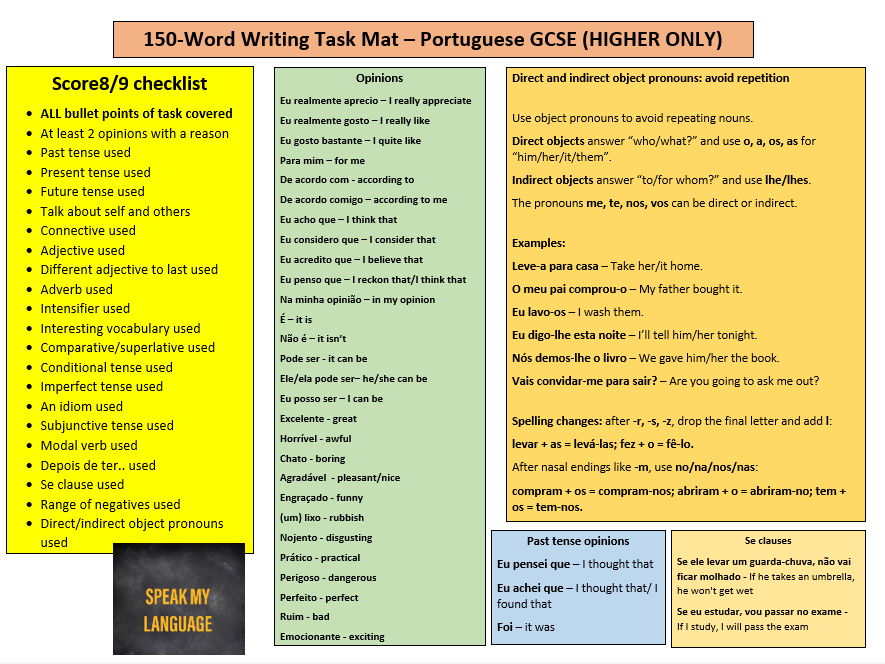 150-Word Writing Task Mat – Portuguese GCSE (HIGHER ONLY)

Score8/9 checklist

- ALL bullet points of task covered
- At least 2 opinions with a reason
- Past tense used
- Present tense used
- Future tense used
- Talk about self and others
- Connective used
- Adjective used
- Different adjective to last used
- Adverb used
- Intensifier used
- Interesting vocabulary used
- Comparative/superlative used
- Conditional tense used
- Imperfect tense used
- An idiom used
- Subjunctive tense used
- Modal verb used
- Depois de ter.. used
- Se clause used
- Range of negatives used
- Direct/indirect object pronouns used

SPEAK MY LANGUAGE

Opinions

Eu realmente aprecio – I really appreciate
Eu realmente gosto – I really like
Eu gosto bastante – I quite like
Para mim – for me
De acordo com - according to
De acordo comigo – according to me
Eu acho que – I think that
Eu considero que – I consider that
Eu acredito que – I believe that
Eu penso que – I reckon that/I think that
Na minha opinião – in my opinion
É – it is
Não é – it isn't
Pode ser - it can be
Ele/ela pode ser– he/she can be
Eu posso ser – I can be
Excelente - great
Horrível - awful
Chato - boring
Agradável - pleasant/nice
Engraçado - funny
(um) lixo - rubbish
Nojento - disgusting
Prático - practical
Perigoso - dangerous
Perfeito - perfect
Ruim - bad
Emocionante - exciting

Direct and indirect object pronouns: avoid repetition

Use object pronouns to avoid repeating nouns.

Direct objects answer "who/what?" and use o, a, os, as for "him/her/it/them".

Indirect objects answer "to/for whom?" and use lhe/lhes.

The pronouns me, te, nos, vos can be direct or indirect.

Examples:

Leve-a para casa – Take her/it home.

O meu pai comprou-o – My father bought it.

Eu lavo-os – I wash them.

Eu digo-lhe esta noite – I'll tell him/her tonight.

Nós demos-lhe o livro – We gave him/her the book.

Vais convidar-me para sair? – Are you going to ask me out?

Spelling changes: after -r, -s, -z, drop the final letter and add l:

levar + as = levá-las; fez + o = fê-lo.

After nasal endings like -m, use no/na/nos/nas:

compram + os = compram-nos; abriram + o = abriram-no; tem + os = tem-nos.

Past tense opinions

Eu pensei que – I thought that

Eu achei que – I thought that/ I found that

Foi – it was

Se clauses

Se ele levar um guarda-chuva, não vai ficar molhado - If he takes an umbrella, he won't get wet

Se eu estudar, vou passar no exame - If I study, I will pass the exam